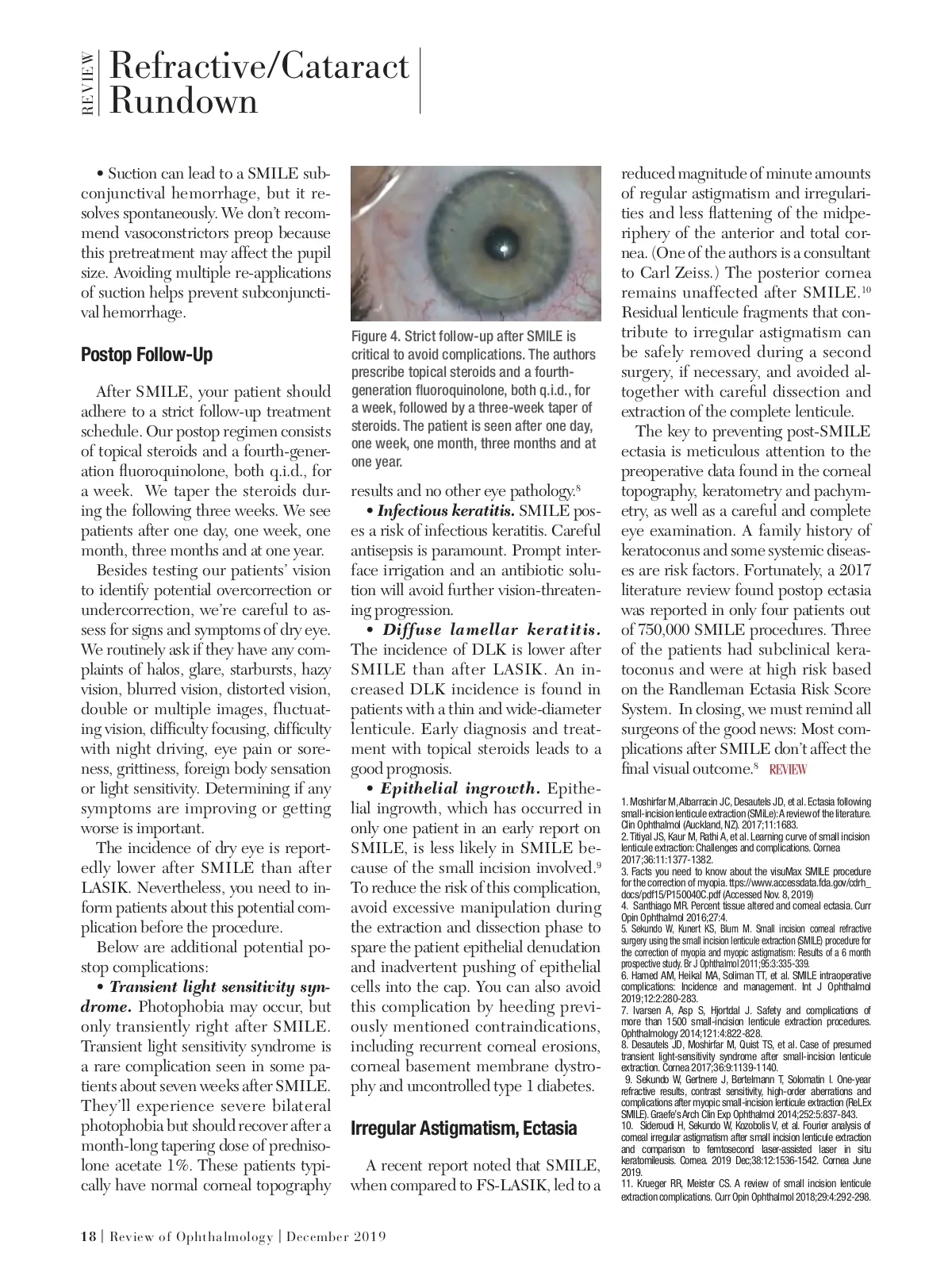 REVIEW Refractive/Cataract Rundown

• Suction can lead to a SMILE subconjunctival hemorrhage, but it resolves spontaneously. We don't recommend vasoconstrictors preop because this pretreatment may affect the pupil size. Avoiding multiple re-applications of suction helps prevent subconjunctival hemorrhage.

Postop Follow-Up

After SMILE, your patient should adhere to a strict follow-up treatment schedule. Our postop regimen consists of topical steroids and a fourth-generation fluoroquinolone, both q.i.d., for a week. We taper the steroids during the following three weeks. We see patients after one day, one week, one month, three months and at one year.

Besides testing our patients' vision to identify potential overcorrection or undercorrection, we're careful to assess for signs and symptoms of dry eye. We routinely ask if they have any complaints of halos, glare, starbursts, hazy vision, blurred vision, distorted vision, double or multiple images, fluctuating vision, difficulty focusing, difficulty with night driving, eye pain or soreness, grittiness, foreign body sensation or light sensitivity. Determining if any symptoms are improving or getting worse is important.

The incidence of dry eye is reportedly lower after SMILE than after LASIK. Nevertheless, you need to inform patients about this potential complication before the procedure.

Below are additional potential postop complications:

• Transient light sensitivity syndrome. Photophobia may occur, but only transiently right after SMILE. Transient light sensitivity syndrome is a rare complication seen in some patients about seven weeks after SMILE. They'll experience severe bilateral photophobia but should recover after a month-long tapering dose of prednisolone acetate 1%. These patients typically have normal corneal topography

Figure 4. Strict follow-up after SMILE is critical to avoid complications. The authors prescribe topical steroids and a fourth-generation fluoroquinolone, both q.i.d., for a week, followed by a three-week taper of steroids. The patient is seen after one day, one week, one month, three months and at one year.

results and no other eye pathology.$^8$

• Infectious keratitis. SMILE poses a risk of infectious keratitis. Careful antisepsis is paramount. Prompt interface irrigation and an antibiotic solution will avoid further vision-threatening progression.

• Diffuse lamellar keratitis. The incidence of DLK is lower after SMILE than after LASIK. An increased DLK incidence is found in patients with a thin and wide-diameter lenticule. Early diagnosis and treatment with topical steroids leads to a good prognosis.

• Epithelial ingrowth. Epithelial ingrowth, which has occurred in only one patient in an early report on SMILE, is less likely in SMILE because of the small incision involved.$^9$ To reduce the risk of this complication, avoid excessive manipulation during the extraction and dissection phase to spare the patient epithelial denudation and inadvertent pushing of epithelial cells into the cap. You can also avoid this complication by heeding previously mentioned contraindications, including recurrent corneal erosions, corneal basement membrane dystrophy and uncontrolled type 1 diabetes.

Irregular Astigmatism, Ectasia

A recent report noted that SMILE, when compared to FS-LASIK, led to a reduced magnitude of minute amounts of regular astigmatism and irregularities and less flattening of the midperiphery of the anterior and total cornea. (One of the authors is a consultant to Carl Zeiss.) The posterior cornea remains unaffected after SMILE.$^{10}$ Residual lenticule fragments that contribute to irregular astigmatism can be safely removed during a second surgery, if necessary, and avoided altogether with careful dissection and extraction of the complete lenticule.

The key to preventing post-SMILE ectasia is meticulous attention to the preoperative data found in the corneal topography, keratometry and pachymetry, as well as a careful and complete eye examination. A family history of keratoconus and some systemic diseases are risk factors. Fortunately, a 2017 literature review found postop ectasia was reported in only four patients out of 750,000 SMILE procedures. Three of the patients had subclinical keratoconus and were at high risk based on the Randleman Ectasia Risk Score System. In closing, we must remind all surgeons of the good news: Most complications after SMILE don't affect the final visual outcome.$^8$ REVIEW

1. Moshirfar M, Albarracin JC, Desautels JD, et al. Ectasia following small-incision lenticule extraction (SMILe): A review of the literature. Clin Ophthalmol (Auckland, NZ). 2017;11:1683.
2. Titiyal JS, Kaur M, Rathi A, et al. Learning curve of small incision lenticule extraction: Challenges and complications. Cornea 2017;36:11:1377-1382.
3. Facts you need to know about the visuMax SMILE procedure for the correction of myopia. ttps://www.accessdata.fda.gov/cdrh_docs/pdf15/P150040C.pdf (Accessed Nov. 8, 2019)
4. Santhiago MR. Percent tissue altered and corneal ectasia. Curr Opin Ophthalmol 2016;27:4.
5. Sekundo W, Kunert KS, Blum M. Small incision corneal refractive surgery using the small incision lenticule extraction (SMILE) procedure for the correction of myopia and myopic astigmatism: Results of a 6 month prospective study. Br J Ophthalmol 2011;95:3:335-339.
6. Hamed AM, Heikal MA, Soliman TT, et al. SMILE intraoperative complications: Incidence and management. Int J Ophthalmol 2019;12:2:280-283.
7. Ivarsen A, Asp S, Hjortdal J. Safety and complications of more than 1500 small-incision lenticule extraction procedures. Ophthalmology 2014;121:4:822-828.
8. Desautels JD, Moshirfar M, Quist TS, et al. Case of presumed transient light-sensitivity syndrome after small-incision lenticule extraction. Cornea 2017;36:9:1139-1140.
9. Sekundo W, Gertnere J, Bertelmann T, Solomatin I. One-year refractive results, contrast sensitivity, high-order aberrations and complications after myopic small-incision lenticule extraction (ReLEx SMILE). Graefe's Arch Clin Exp Ophthalmol 2014;252:5:837-843.
10. Sideroudi H, Sekundo W, Kozobolis V, et al. Fourier analysis of corneal irregular astigmatism after small incision lenticule extraction and comparison to femtosecond laser-assisted laser in situ keratomileusis. Cornea. 2019 Dec;38:12:1536-1542. Cornea June 2019.
11. Krueger RR, Meister CS. A review of small incision lenticule extraction complications. Curr Opin Ophthalmol 2018;29:4:292-298.

18 | Review of Ophthalmology | December 2019